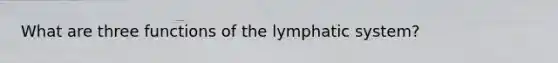 What are three functions of the lymphatic system?